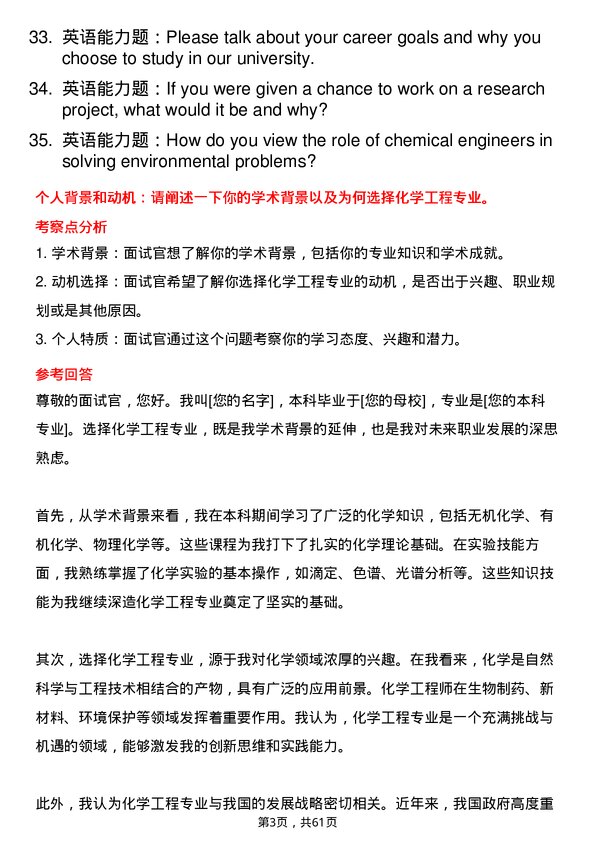 33. 英语能力题：Please talk about your career goals and why you choose to study in our university.
34. 英语能力题：If you were given a chance to work on a research project, what would it be and why?
35. 英语能力题：How do you view the role of chemical engineers in solving environmental problems?

个人背景和动机：请阐述一下你的学术背景以及为何选择化学工程专业。

考察点分析

1. 学术背景：面试官想了解你的学术背景，包括你的专业知识和学术成就。
2. 动机选择：面试官希望了解你选择化学工程专业的动机，是否出于兴趣、职业规划或是其他原因。
3. 个人特质：面试官通过这个问题考察你的学习态度、兴趣和潜力。

参考回答

尊敬的面试官，您好。我叫[您的名字]，本科毕业于[您的母校]，专业是[您的本科专业]。选择化学工程专业，既是我学术背景的延伸，也是我对未来职业发展的深思熟虑。

首先，从学术背景来看，我在本科期间学习了广泛的化学知识，包括无机化学、有机化学、物理化学等。这些课程为我打下了扎实的化学理论基础。在实验技能方面，我熟练掌握了化学实验的基本操作，如滴定、色谱、光谱分析等。这些知识技能为我继续深造化学工程专业奠定了坚实的基础。

其次，选择化学工程专业，源于我对化学领域浓厚的兴趣。在我看来，化学是自然科学与工程技术相结合的产物，具有广泛的应用前景。化学工程师在生物制药、新材料、环境保护等领域发挥着重要作用。我认为，化学工程专业是一个充满挑战与机遇的领域，能够激发我的创新思维和实践能力。

此外，我认为化学工程专业与我国的发展战略密切相关。近年来，我国政府高度重

第3页，共61页